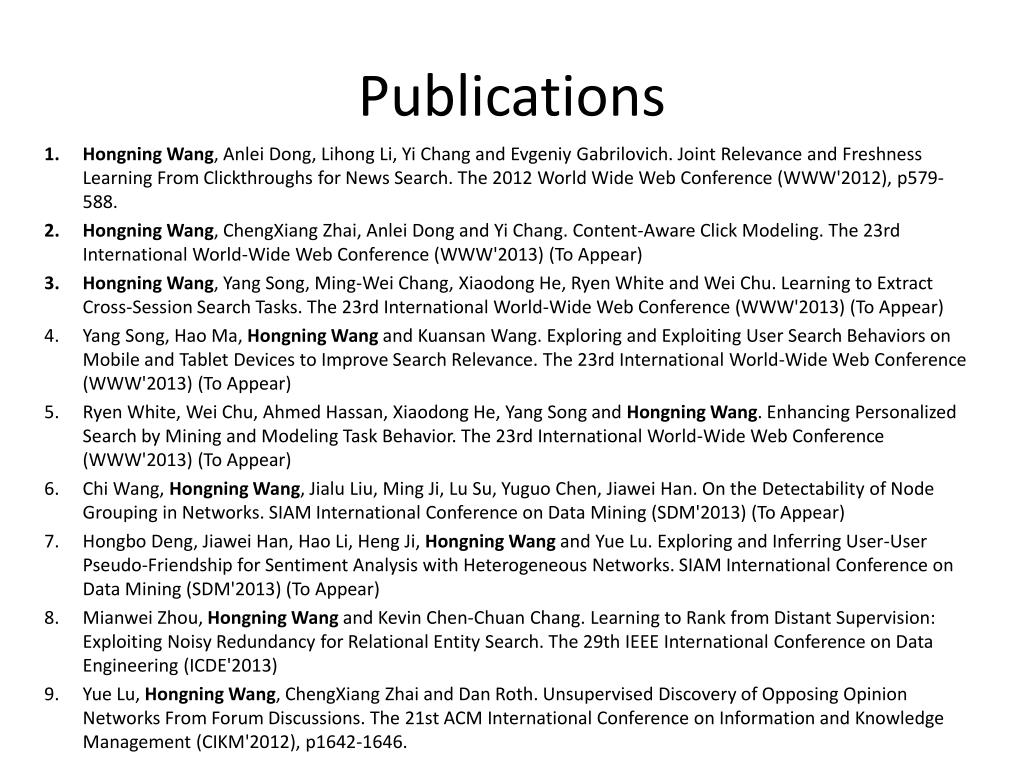 Publications

1. Hongning Wang, Anlei Dong, Lihong Li, Yi Chang and Evgeniy Gabrilovich. Joint Relevance and Freshness Learning From Clickthroughs for News Search. The 2012 World Wide Web Conference (WWW'2012), p579-588.
2. Hongning Wang, ChengXiang Zhai, Anlei Dong and Yi Chang. Content-Aware Click Modeling. The 23rd International World-Wide Web Conference (WWW'2013) (To Appear)
3. Hongning Wang, Yang Song, Ming-Wei Chang, Xiaodong He, Ryen White and Wei Chu. Learning to Extract Cross-Session Search Tasks. The 23rd International World-Wide Web Conference (WWW'2013) (To Appear)
4. Yang Song, Hao Ma, Hongning Wang and Kuansan Wang. Exploring and Exploiting User Search Behaviors on Mobile and Tablet Devices to Improve Search Relevance. The 23rd International World-Wide Web Conference (WWW'2013) (To Appear)
5. Ryen White, Wei Chu, Ahmed Hassan, Xiaodong He, Yang Song and Hongning Wang. Enhancing Personalized Search by Mining and Modeling Task Behavior. The 23rd International World-Wide Web Conference (WWW'2013) (To Appear)
6. Chi Wang, Hongning Wang, Jialu Liu, Ming Ji, Lu Su, Yuguo Chen, Jiawei Han. On the Detectability of Node Grouping in Networks. SIAM International Conference on Data Mining (SDM'2013) (To Appear)
7. Hongbo Deng, Jiawei Han, Hao Li, Heng Ji, Hongning Wang and Yue Lu. Exploring and Inferring User-User Pseudo-Friendship for Sentiment Analysis with Heterogeneous Networks. SIAM International Conference on Data Mining (SDM'2013) (To Appear)
8. Mianwei Zhou, Hongning Wang and Kevin Chen-Chuan Chang. Learning to Rank from Distant Supervision: Exploiting Noisy Redundancy for Relational Entity Search. The 29th IEEE International Conference on Data Engineering (ICDE'2013)
9. Yue Lu, Hongning Wang, ChengXiang Zhai and Dan Roth. Unsupervised Discovery of Opposing Opinion Networks From Forum Discussions. The 21st ACM International Conference on Information and Knowledge Management (CIKM'2012), p1642-1646.